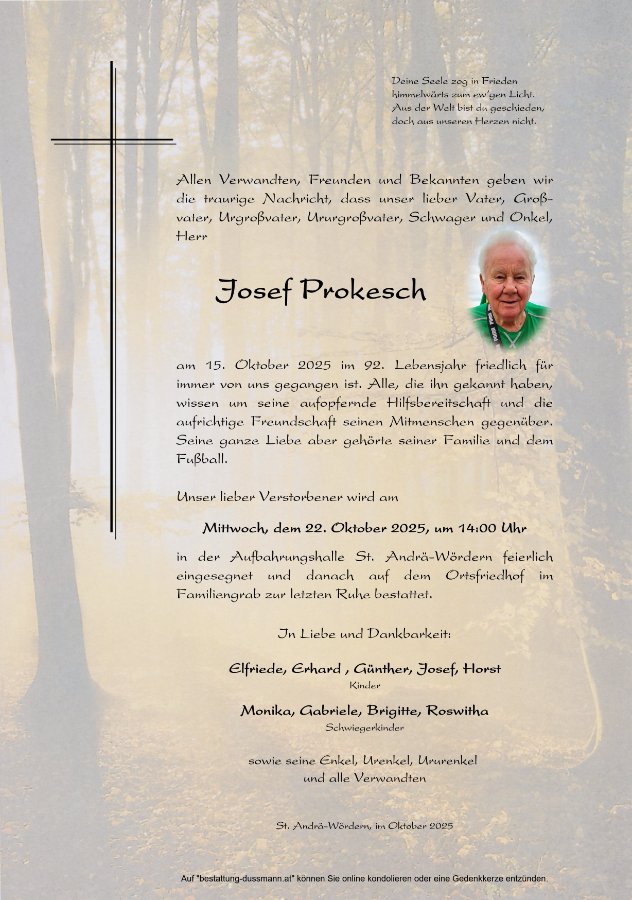 Deine Seele zog in Frieden
himmelwärts zum ew'gen Licht.
Aus der Welt bist du geschieden,
doch aus unseren Herzen nicht.

Allen Verwandten, Freunden und Bekannten geben wir die traurige Nachricht, dass unser lieber Vater, Großvater, Urgroßvater, Ururgroßvater, Schwager und Onkel, Herr

Josef Prokesch

am 15. Oktober 2025 im 92. Lebensjahr friedlich für immer von uns gegangen ist. Alle, die ihn gekannt haben, wissen um seine aufopfernde Hilfsbereitschaft und die aufrichtige Freundschaft seinen Mitmenschen gegenüber. Seine ganze Liebe aber gehörte seiner Familie und dem Fußball.

Unser lieber Verstorbener wird am

Mittwoch, dem 22. Oktober 2025, um 14:00 Uhr

in der Aufbahrungshalle St. Andrä-Wördern feierlich eingesegnet und danach auf dem Ortsfriedhof im Familiengrab zur letzten Ruhe bestattet.

In Liebe und Dankbarkeit:

Elfriede, Erhard , Günther, Josef, Horst
Kinder

Monika, Gabriele, Brigitte, Roswitha
Schwiegerkinder

sowie seine Enkel, Urenkel, Ururenkel
und alle Verwandten

St. Andrä-Wördern, im Oktober 2025

Auf "bestattung-dussmann.at" können Sie online kondolieren oder eine Gedenkkerze entzünden.